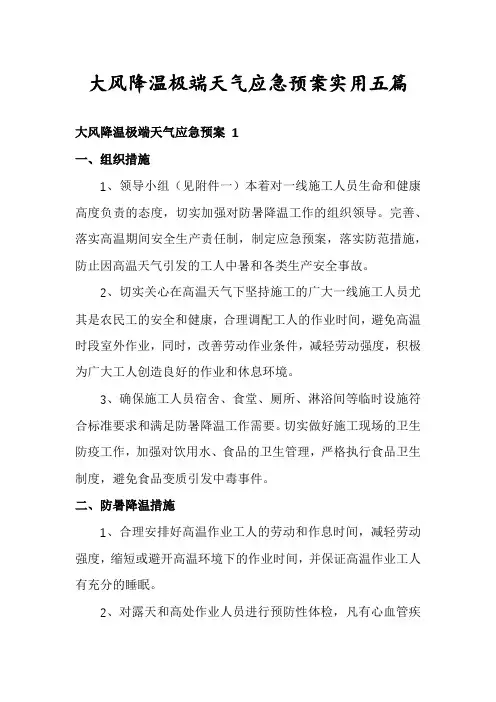 大风降温极端天气应急预案实用五篇

大风降温极端天气应急预案 1

一、组织措施

1、领导小组（见附件一）本着对一线施工人员生命和健康高度负责的态度，切实加强对防暑降温工作的组织领导。完善、落实高温期间安全生产责任制，制定应急预案，落实防范措施，防止因高温天气引发的工人中暑和各类生产安全事故。

2、切实关心在高温天气下坚持施工的广大一线施工人员尤其是农民工的安全和健康，合理调配工人的作业时间，避免高温时段室外作业，同时，改善劳动作业条件，减轻劳动强度，积极为广大工人创造良好的作业和休息环境。

3、确保施工人员宿舍、食堂、厕所、淋浴间等临时设施符合标准要求和满足防暑降温工作需要。切实做好施工现场的卫生防疫工作，加强对饮用水、食品的卫生管理，严格执行食品卫生制度，避免食品变质引发中毒事件。

二、防暑降温措施

1、合理安排好高温作业工人的劳动和作息时间，减轻劳动强度，缩短或避开高温环境下的作业时间，并保证高温作业工人有充分的睡眠。

2、对露天和高处作业人员进行预防性体检，凡有心血管疾